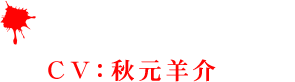 CV：秋元羊介